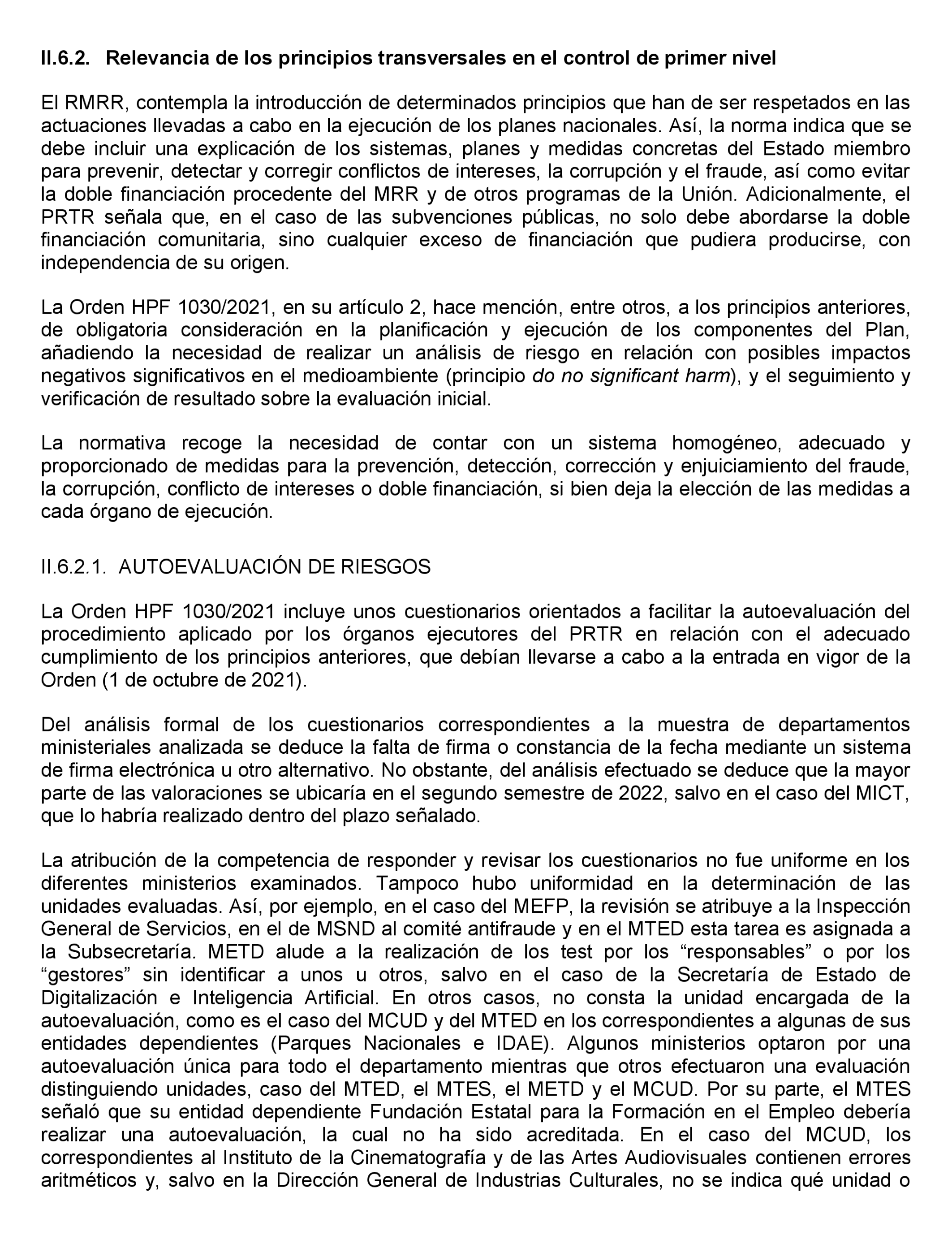 II.6.2. Relevancia de los principios transversales en el control de primer nivel

El RMRR, contempla la introducción de determinados principios que han de ser respetados en las actuaciones llevadas a cabo en la ejecución de los planes nacionales. Así, la norma indica que se debe incluir una explicación de los sistemas, planes y medidas concretas del Estado miembro para prevenir, detectar y corregir conflictos de intereses, la corrupción y el fraude, así como evitar la doble financiación procedente del MRR y de otros programas de la Unión. Adicionalmente, el PRTR señala que, en el caso de las subvenciones públicas, no solo debe abordarse la doble financiación comunitaria, sino cualquier exceso de financiación que pudiera producirse, con independencia de su origen.

La Orden HPF 1030/2021, en su artículo 2, hace mención, entre otros, a los principios anteriores, de obligatoria consideración en la planificación y ejecución de los componentes del Plan, añadiendo la necesidad de realizar un análisis de riesgo en relación con posibles impactos negativos significativos en el medioambiente (principio do no significant harm), y el seguimiento y verificación de resultado sobre la evaluación inicial.

La normativa recoge la necesidad de contar con un sistema homogéneo, adecuado y proporcionado de medidas para la prevención, detección, corrección y enjuiciamiento del fraude, la corrupción, conflicto de intereses o doble financiación, si bien deja la elección de las medidas a cada órgano de ejecución.

II.6.2.1. AUTOEVALUACIÓN DE RIESGOS

La Orden HPF 1030/2021 incluye unos cuestionarios orientados a facilitar la autoevaluación del procedimiento aplicado por los órganos ejecutores del PRTR en relación con el adecuado cumplimiento de los principios anteriores, que debían llevarse a cabo a la entrada en vigor de la Orden (1 de octubre de 2021).

Del análisis formal de los cuestionarios correspondientes a la muestra de departamentos ministeriales analizada se deduce la falta de firma o constancia de la fecha mediante un sistema de firma electrónica u otro alternativo. No obstante, del análisis efectuado se deduce que la mayor parte de las valoraciones se ubicaría en el segundo semestre de 2022, salvo en el caso del MICT, que lo habría realizado dentro del plazo señalado.

La atribución de la competencia de responder y revisar los cuestionarios no fue uniforme en los diferentes ministerios examinados. Tampoco hubo uniformidad en la determinación de las unidades evaluadas. Así, por ejemplo, en el caso del MEFP, la revisión se atribuye a la Inspección General de Servicios, en el de MSND al comité antifraude y en el MTED esta tarea es asignada a la Subsecretaría. METD alude a la realización de los test por los “responsables” o por los “gestores” sin identificar a unos u otros, salvo en el caso de la Secretaría de Estado de Digitalización e Inteligencia Artificial. En otros casos, no consta la unidad encargada de la autoevaluación, como es el caso del MCUD y del MTED en los correspondientes a algunas de sus entidades dependientes (Parques Nacionales e IDAE). Algunos ministerios optaron por una autoevaluación única para todo el departamento mientras que otros efectuaron una evaluación distinguiendo unidades, caso del MTED, el MTES, el METD y el MCUD. Por su parte, el MTES señaló que su entidad dependiente Fundación Estatal para la Formación en el Empleo debería realizar una autoevaluación, la cual no ha sido acreditada. En el caso del MCUD, los correspondientes al Instituto de la Cinematografía y de las Artes Audiovisuales contienen errores aritméticos y, salvo en la Dirección General de Industrias Culturales, no se indica qué unidad o